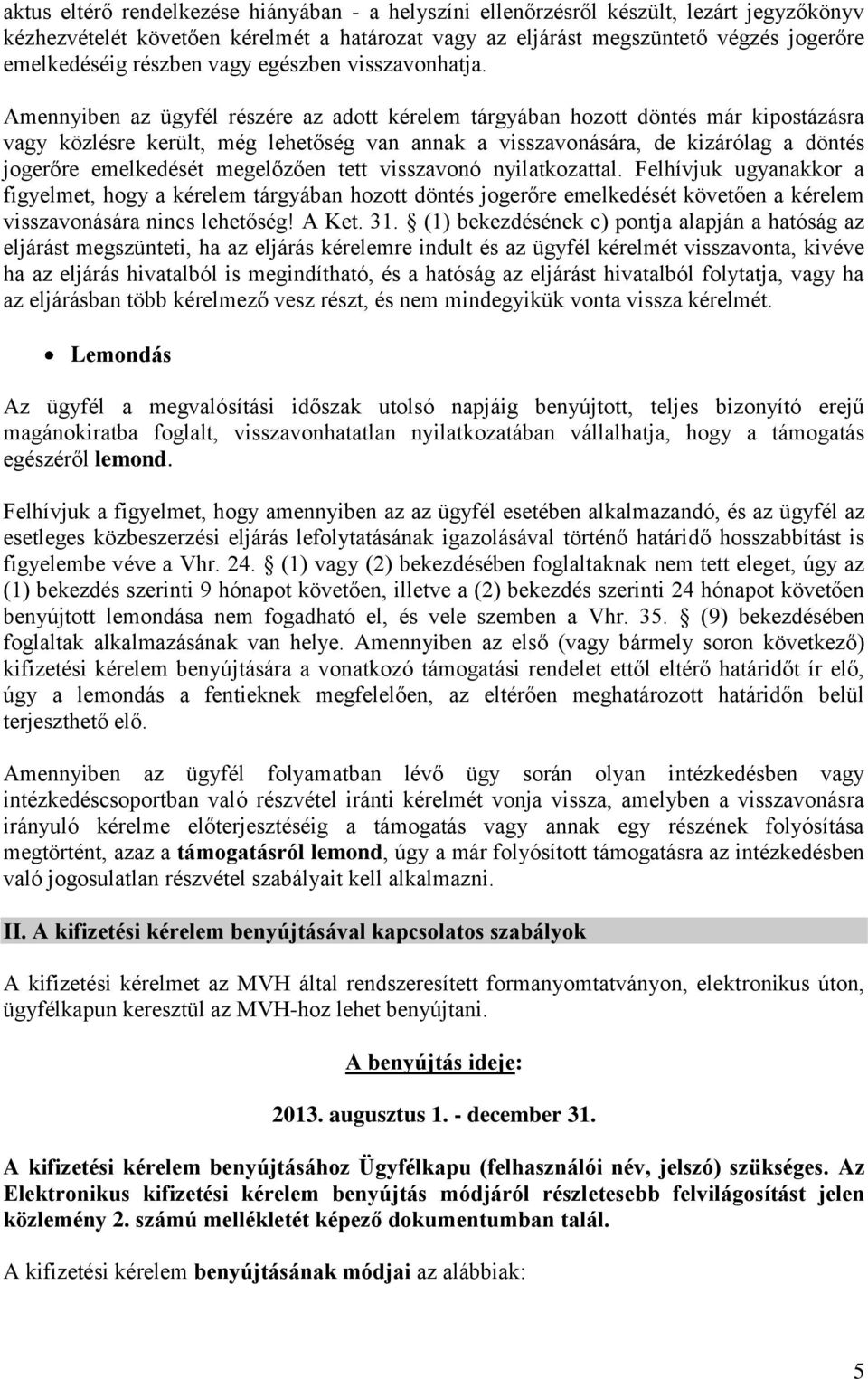 aktus eltérő rendelkezése hiányában - a helyszíni ellenőrzésről készült, lezárt jegyzőkönyv kézhezvételét követően kérelmét a határozat vagy az eljárást megszüntető végzés jogerőre emelkedéséig részben vagy egészben visszavonhatja.

Amennyiben az ügyfél részére az adott kérelem tárgyában hozott döntés már kipostázásra vagy közlésre került, még lehetőség van annak a visszavonására, de kizárólag a döntés jogerőre emelkedését megelőzően tett visszavonó nyilatkozattal. Felhívjuk ugyanakkor a figyelmet, hogy a kérelem tárgyában hozott döntés jogerőre emelkedését követően a kérelem visszavonására nincs lehetőség! A Ket. 31. § (1) bekezdésének c) pontja alapján a hatóság az eljárást megszünteti, ha az eljárás kérelemre indult és az ügyfél kérelmét visszavonta, kivéve ha az eljárás hivatalból is megindítható, és a hatóság az eljárást hivatalból folytatja, vagy ha az eljárásban több kérelmező vesz részt, és nem mindegyikük vonta vissza kérelmét.

• Lemondás

Az ügyfél a megvalósítási időszak utolsó napjáig benyújtott, teljes bizonyító erejű magánokiratba foglalt, visszavonhatatlan nyilatkozatában vállalhatja, hogy a támogatás egészéről lemond.

Felhívjuk a figyelmet, hogy amennyiben az az ügyfél esetében alkalmazandó, és az ügyfél az esetleges közbeszerzési eljárás lefolytatásának igazolásával történő határidő hosszabbítást is figyelembe véve a Vhr. 24. § (1) vagy (2) bekezdésében foglaltaknak nem tett eleget, úgy az (1) bekezdés szerinti 9 hónapot követően, illetve a (2) bekezdés szerinti 24 hónapot követően benyújtott lemondása nem fogadható el, és vele szemben a Vhr. 35. § (9) bekezdésében foglaltak alkalmazásának van helye. Amennyiben az első (vagy bármely soron következő) kifizetési kérelem benyújtására a vonatkozó támogatási rendelet ettől eltérő határidőt ír elő, úgy a lemondás a fentieknek megfelelően, az eltérően meghatározott határidőn belül terjeszthető elő.

Amennyiben az ügyfél folyamatban lévő ügy során olyan intézkedésben vagy intézkedéscsoportban való részvétel iránti kérelmét vonja vissza, amelyben a visszavonásra irányuló kérelme előterjesztéséig a támogatás vagy annak egy részének folyósítása megtörtént, azaz a támogatásról lemond, úgy a már folyósított támogatásra az intézkedésben való jogosulatlan részvétel szabályait kell alkalmazni.

II. A kifizetési kérelem benyújtásával kapcsolatos szabályok

A kifizetési kérelmet az MVH által rendszeresített formanyomtatványon, elektronikus úton, ügyfélkapun keresztül az MVH-hoz lehet benyújtani.

A benyújtás ideje:

2013. augusztus 1. - december 31.

A kifizetési kérelem benyújtásához Ügyfélkapu (felhasználói név, jelszó) szükséges. Az Elektronikus kifizetési kérelem benyújtás módjáról részletesebb felvilágosítást jelen közlemény 2. számú mellékletét képező dokumentumban talál.

A kifizetési kérelem benyújtásának módjai az alábbiak:

5